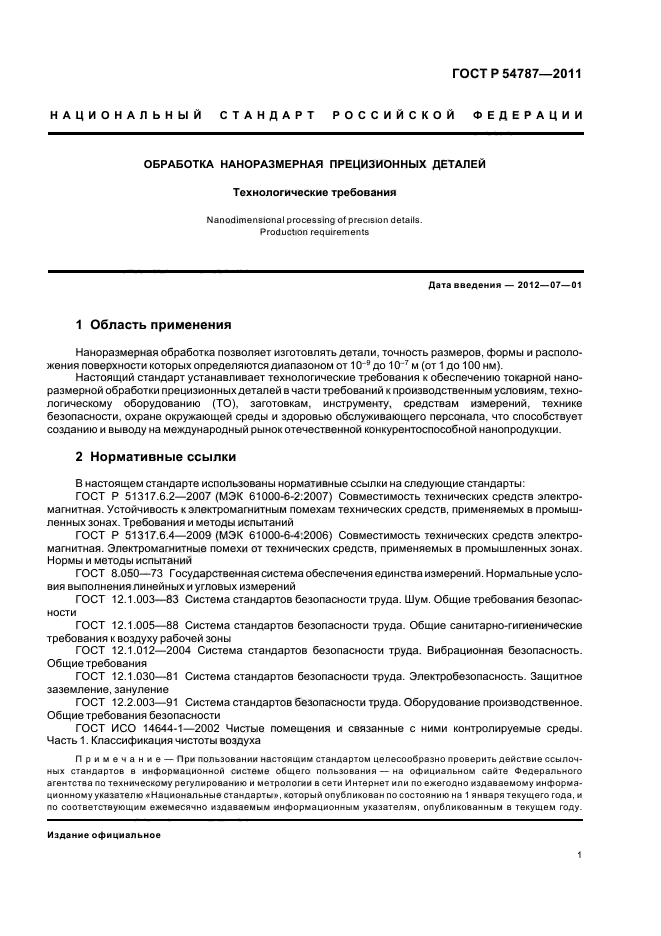 ГОСТ Р 54787—2011

НАЦИОНАЛЬНЫЙ СТАНДАРТ РОССИЙСКОЙ ФЕДЕРАЦИИ

ОБРАБОТКА НАНОРАЗМЕРНАЯ ПРЕЦИЗИОННЫХ ДЕТАЛЕЙ

Технологические требования

Nanodimensional processing of precision details. Production requirements

Дата введения — 2012—07—01

1 Область применения

Наноразмерная обработка позволяет изготовлять детали, точность размеров, формы и расположения поверхности которых определяются диапазоном от $10^{-9}$ до $10^{-7}$ м (от 1 до 100 нм).

Настоящий стандарт устанавливает технологические требования к обеспечению токарной наноразмерной обработки прецизионных деталей в части требований к производственным условиям, технологическому оборудованию (ТО), заготовкам, инструменту, средствам измерений, технике безопасности, охране окружающей среды и здоровью обслуживающего персонала, что способствует созданию и выводу на международный рынок отечественной конкурентоспособной нанопродукции.

2 Нормативные ссылки

В настоящем стандарте использованы нормативные ссылки на следующие стандарты:

ГОСТ Р 51317.6.2—2007 (МЭК 61000-6-2:2007) Совместимость технических средств электромагнитная. Устойчивость к электромагнитным помехам технических средств, применяемых в промышленных зонах. Требования и методы испытаний

ГОСТ Р 51317.6.4—2009 (МЭК 61000-6-4:2006) Совместимость технических средств электромагнитная. Электромагнитные помехи от технических средств, применяемых в промышленных зонах. Нормы и методы испытаний

ГОСТ 8.050—73 Государственная система обеспечения единства измерений. Нормальные условия выполнения линейных и угловых измерений

ГОСТ 12.1.003—83 Система стандартов безопасности труда. Шум. Общие требования безопасности

ГОСТ 12.1.005—88 Система стандартов безопасности труда. Общие санитарно-гигиенические требования к воздуху рабочей зоны

ГОСТ 12.1.012—2004 Система стандартов безопасности труда. Вибрационная безопасность. Общие требования

ГОСТ 12.1.030—81 Система стандартов безопасности труда. Электробезопасность. Защитное заземление, зануление

ГОСТ 12.2.003—91 Система стандартов безопасности труда. Оборудование производственное. Общие требования безопасности

ГОСТ ИСО 14644-1—2002 Чистые помещения и связанные с ними контролируемые среды. Часть 1. Классификация чистоты воздуха

Примечание — При пользовании настоящим стандартом целесообразно проверить действие ссылочных стандартов в информационной системе общего пользования — на официальном сайте Федерального агентства по техническому регулированию и метрологии в сети Интернет или по ежегодно издаваемому информационному указателю «Национальные стандарты», который опубликован по состоянию на 1 января текущего года, и по соответствующим ежемесячно издаваемым информационным указателям, опубликованным в текущем году.

Издание официальное

1